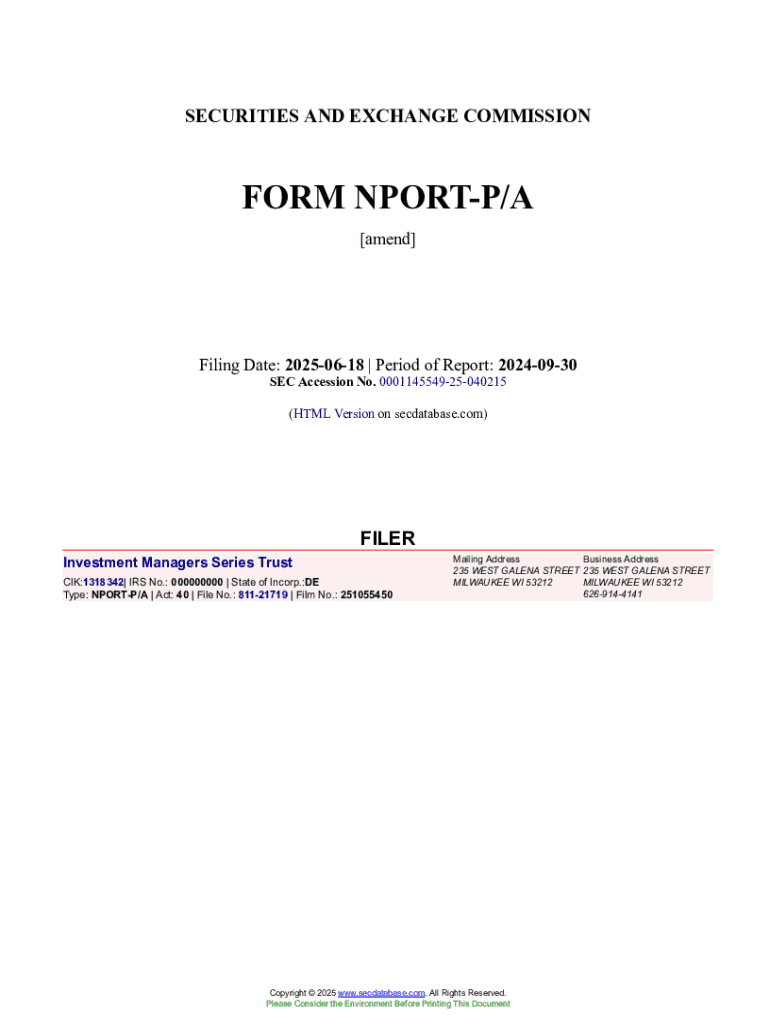 SECURITIES AND EXCHANGE COMMISSION

FORM NPORT-P/A

[amend]

Filing Date: 2025-06-18 | Period of Report: 2024-09-30
SEC Accession No. 0001145549-25-040215

(HTML Version on secdatabase.com)

FILER

Investment Managers Series Trust
CIK:1318342| IRS No.: 000000000 | State of Incorp.:DE
Type: NPORT-P/A | Act: 40 | File No.: 811-21719 | Film No.: 251055450

Mailing Address
235 WEST GALENA STREET
MILWAUKEE WI 53212

Business Address
235 WEST GALENA STREET
MILWAUKEE WI 53212
626-914-4141

Copyright © 2025 www.secdatabase.com. All Rights Reserved.
Please Consider the Environment Before Printing This Document